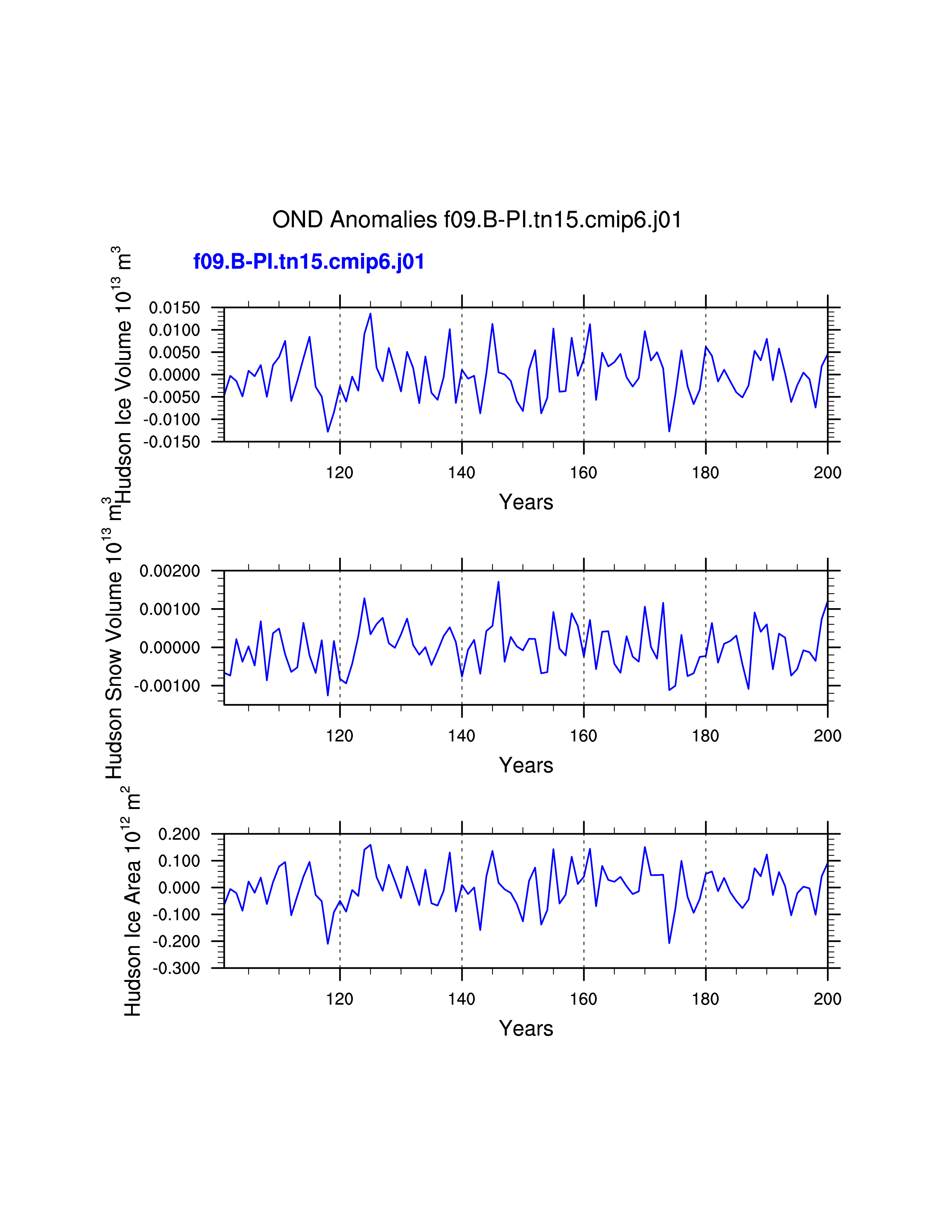 OND Anomalies f09.B-PI.tn15.cmip6.j01

f09.B-PI.tn15.cmip6.j01

Hudson Ice Volume $10^{13}$ $m^3$

0.0150
0.0100
0.0050
0.0000
-0.0050
-0.0100
-0.0150

120 140 160 180 200

Years

Hudson Snow Volume $10^{13}$ $m^3$

0.00200
0.00100
0.00000
-0.00100

120 140 160 180 200

Years

Hudson Ice Area $10^{12}$ $m^2$

0.200
0.100
0.000
-0.100
-0.200
-0.300

120 140 160 180 200

Years